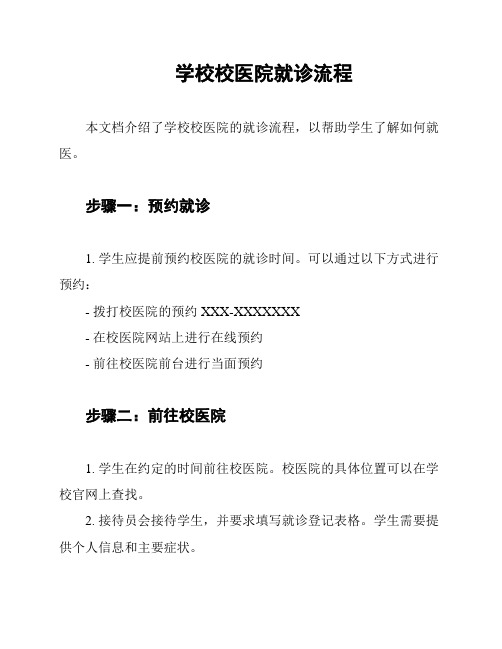 学校校医院就诊流程

本文档介绍了学校校医院的就诊流程，以帮助学生了解如何就医。

步骤一：预约就诊

1. 学生应提前预约校医院的就诊时间。可以通过以下方式进行预约：

- 拨打校医院的预约 XXX-XXXXXXX

- 在校医院网站上进行在线预约

- 前往校医院前台进行当面预约

步骤二：前往校医院

1. 学生在约定的时间前往校医院。校医院的具体位置可以在学校官网上查找。

2. 接待员会接待学生，并要求填写就诊登记表格。学生需要提供个人信息和主要症状。